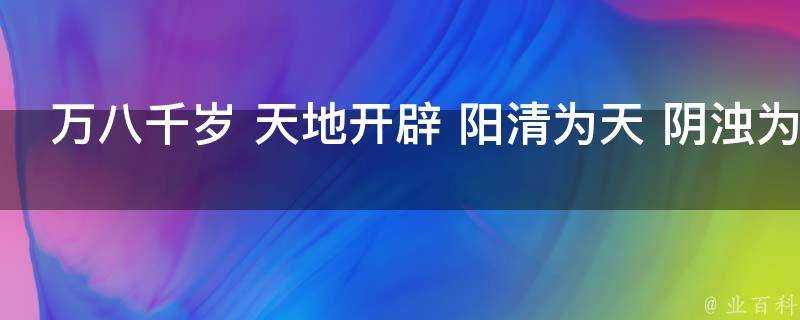 万八千岁 天地开辟 阳清为天 阴浊为

@ 业百科